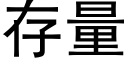 存量